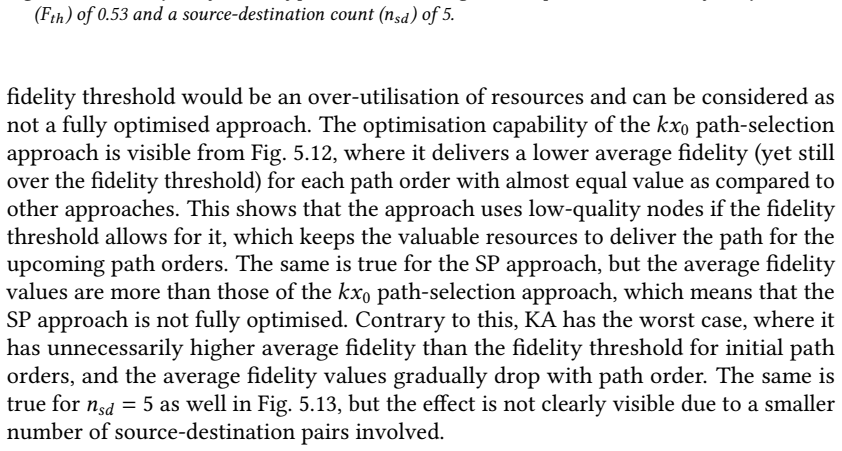 $(F_{th})$ of 0.53 and a source-destination count $(n_{sd})$ of 5.

fidelity threshold would be an over-utilisation of resources and can be considered as not a fully optimised approach. The optimisation capability of the $kx_0$ path-selection approach is visible from Fig. 5.12, where it delivers a lower average fidelity (yet still over the fidelity threshold) for each path order with almost equal value as compared to other approaches. This shows that the approach uses low-quality nodes if the fidelity threshold allows for it, which keeps the valuable resources to deliver the path for the upcoming path orders. The same is true for the SP approach, but the average fidelity values are more than those of the $kx_0$ path-selection approach, which means that the SP approach is not fully optimised. Contrary to this, KA has the worst case, where it has unnecessarily higher average fidelity than the fidelity threshold for initial path orders, and the average fidelity values gradually drop with path order. The same is true for $n_{sd} = 5$ as well in Fig. 5.13, but the effect is not clearly visible due to a smaller number of source-destination pairs involved.